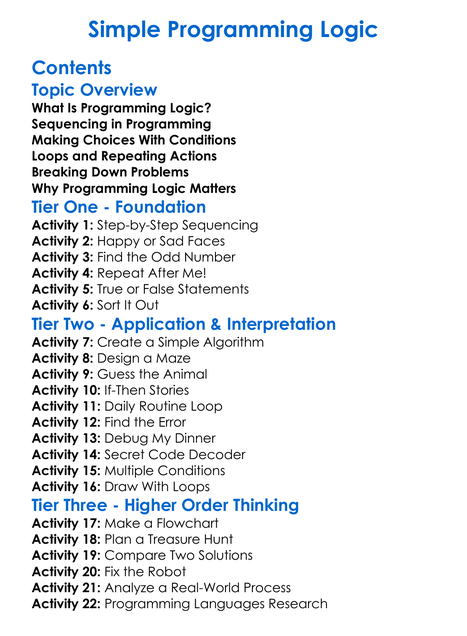 Simple Programming Logic

Contents

Topic Overview

What Is Programming Logic?
Sequencing in Programming
Making Choices With Conditions
Loops and Repeating Actions
Breaking Down Problems
Why Programming Logic Matters

Tier One - Foundation

Activity 1: Step-by-Step Sequencing
Activity 2: Happy or Sad Faces
Activity 3: Find the Odd Number
Activity 4: Repeat After Me!
Activity 5: True or False Statements
Activity 6: Sort It Out

Tier Two - Application & Interpretation

Activity 7: Create a Simple Algorithm
Activity 8: Design a Maze
Activity 9: Guess the Animal
Activity 10: If-Then Stories
Activity 11: Daily Routine Loop
Activity 12: Find the Error
Activity 13: Debug My Dinner
Activity 14: Secret Code Decoder
Activity 15: Multiple Conditions
Activity 16: Draw With Loops

Tier Three - Higher Order Thinking

Activity 17: Make a Flowchart
Activity 18: Plan a Treasure Hunt
Activity 19: Compare Two Solutions
Activity 20: Fix the Robot
Activity 21: Analyze a Real-World Process
Activity 22: Programming Languages Research